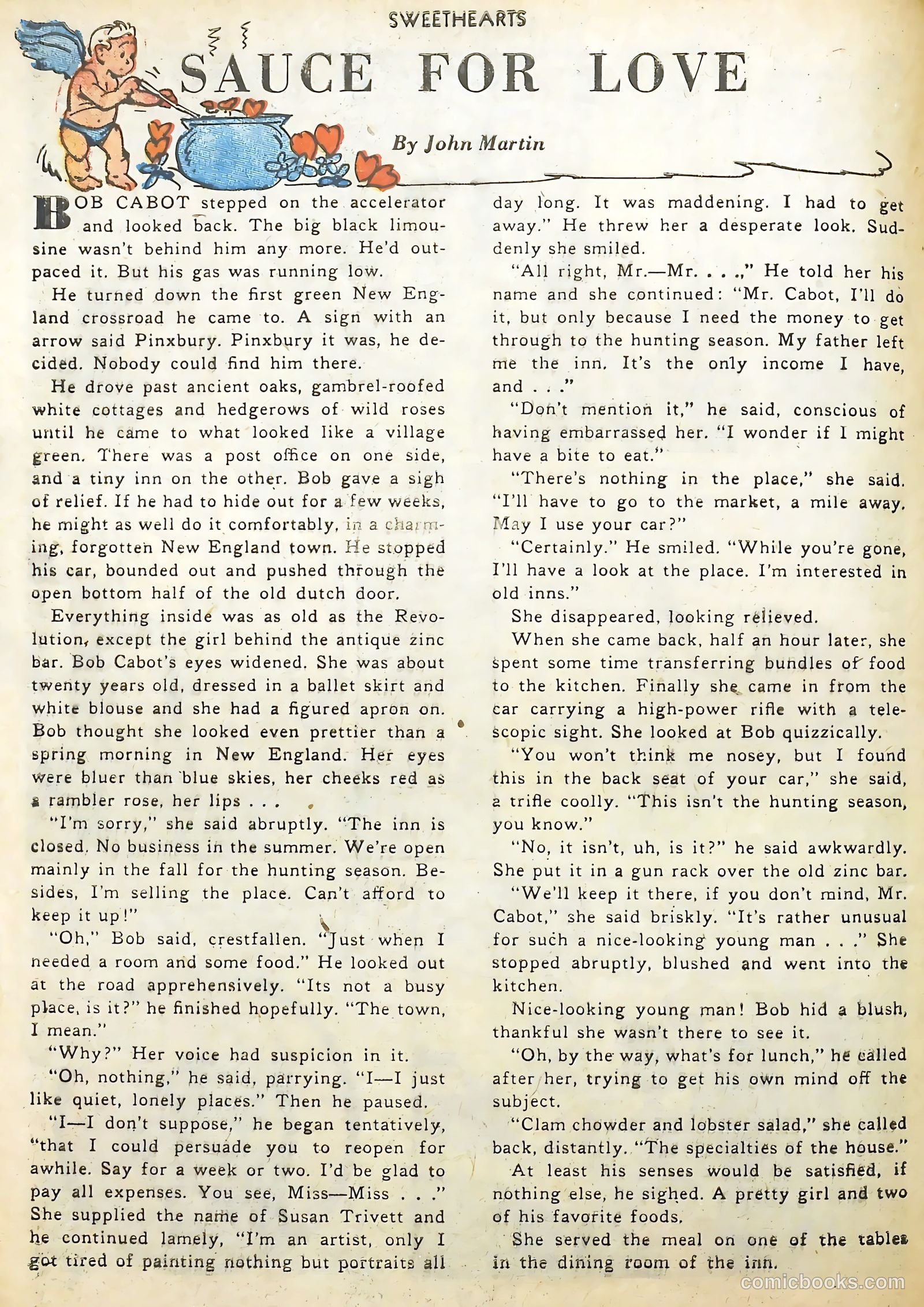 SWEETHEARTS

SAUCE FOR LOVE

By John Martin

BOB CABOT stepped on the accelerator and looked back. The big black limousine wasn't behind him any more. He'd outpaced it. But his gas was running low.

He turned down the first green New England crossroad he came to. A sign with an arrow said Pinxbury. Pinxbury it was, he decided. Nobody could find him there.

He drove past ancient oaks, gambrel-roofed white cottages and hedgerows of wild roses until he came to what looked like a village green. There was a post office on one side, and a tiny inn on the other. Bob gave a sigh of relief. If he had to hide out for a few weeks, he might as well do it comfortably, in a charming, forgotten New England town. He stopped his car, bounded out and pushed through the open bottom half of the old dutch door.

Everything inside was as old as the Revolution, except the girl behind the antique zinc bar. Bob Cabot's eyes widened. She was about twenty years old, dressed in a ballet skirt and white blouse and she had a figured apron on. Bob thought she looked even prettier than a spring morning in New England. Her eyes were bluer than blue skies, her cheeks red as a rambler rose, her lips . . .

"I'm sorry," she said abruptly. "The inn is closed. No business in the summer. We're open mainly in the fall for the hunting season. Besides, I'm selling the place. Can't afford to keep it up!"

"Oh," Bob said, crestfallen. "Just when I needed a room and some food." He looked out at the road apprehensively. "Its not a busy place, is it?" he finished hopefully. "The town, I mean."

"Why?" Her voice had suspicion in it.

"Oh, nothing," he said, parrying. "I—I just like quiet, lonely places." Then he paused.

"I—I don't suppose," he began tentatively, "that I could persuade you to reopen for awhile. Say for a week or two. I'd be glad to pay all expenses. You see, Miss—Miss . . ." She supplied the name of Susan Trivett and he continued lamely, "I'm an artist, only I got tired of painting nothing but portraits all day long. It was maddening. I had to get away." He threw her a desperate look. Suddenly she smiled.

"All right, Mr.—Mr. . . .," He told her his name and she continued: "Mr. Cabot, I'll do it, but only because I need the money to get through to the hunting season. My father left me the inn. It's the only income I have, and . . ."

"Don't mention it," he said, conscious of having embarrassed her. "I wonder if I might have a bite to eat."

"There's nothing in the place," she said. "I'll have to go to the market, a mile away. May I use your car?"

"Certainly." He smiled. "While you're gone, I'll have a look at the place. I'm interested in old inns."

She disappeared, looking relieved.

When she came back, half an hour later, she spent some time transferring bundles of food to the kitchen. Finally she came in from the car carrying a high-power rifle with a telescopic sight. She looked at Bob quizzically.

"You won't think me nosey, but I found this in the back seat of your car," she said, a trifle coolly. "This isn't the hunting season, you know."

"No, it isn't, uh, is it?" he said awkwardly. She put it in a gun rack over the old zinc bar.

"We'll keep it there, if you don't mind, Mr. Cabot," she said briskly. "It's rather unusual for such a nice-looking young man . . ." She stopped abruptly, blushed and went into the kitchen.

Nice-looking young man! Bob hid a blush, thankful she wasn't there to see it.

"Oh, by the way, what's for lunch," he called after her, trying to get his own mind off the subject.

"Clam chowder and lobster salad," she called back, distantly. "The specialties of the house."

At least his senses would be satisfied, if nothing else, he sighed. A pretty girl and two of his favorite foods.

She served the meal on one of the tables in the dining room of the inn.

comicbooks.com